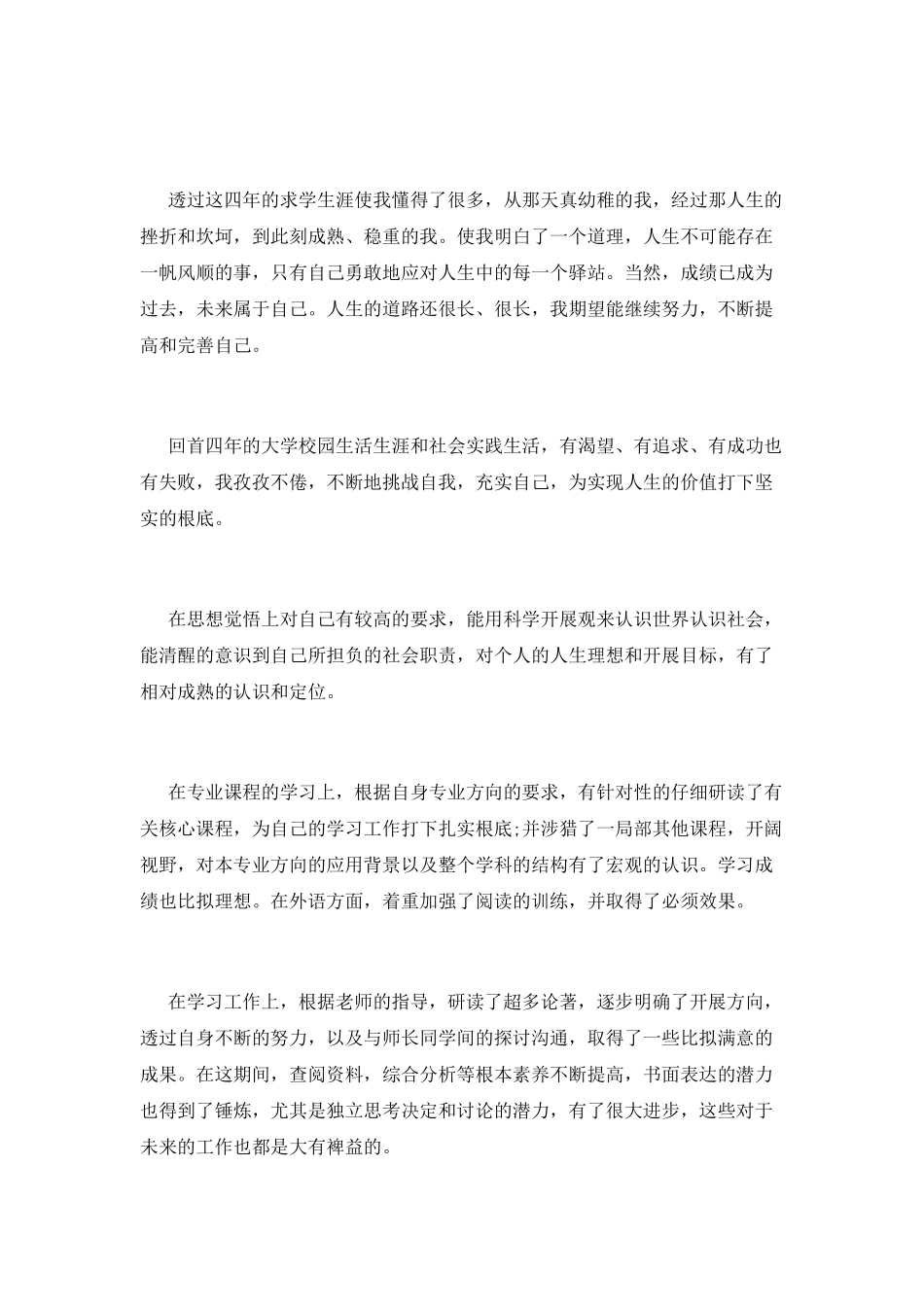 透过这四年的求学生涯使我懂得了很多，从那天真幼稚的我，经过那人生的挫折和坎坷，到此刻成熟、稳重的我。使我明白了一个道理，人生不可能存在一帆风顺的事，只有自己勇敢地应对人生中的每一个驿站。当然，成绩已成为过去，未来属于自己。人生的道路还很长、很长，我期望能继续努力，不断提高和完善自己。

回首四年的大学校园生活生涯和社会实践生活，有渴望、有追求、有成功也有失败，我孜孜不倦，不断地挑战自我，充实自己，为实现人生的价值打下坚实的根底。

在思想觉悟上对自己有较高的要求，能用科学开展观来认识世界认识社会，能清醒的意识到自己所担负的社会职责，对个人的人生理想和开展目标，有了相对成熟的认识和定位。

在专业课程的学习上，根据自身专业方向的要求，有针对性的仔细研读了有关核心课程，为自己的学习工作打下扎实根底;并涉猎了一局部其他课程，开阔视野，对本专业方向的应用背景以及整个学科的结构有了宏观的认识。学习成绩也比拟理想。在外语方面，着重加强了阅读的训练，并取得了必须效果。

在学习工作上，根据老师的指导，研读了超多论著，逐步明确了开展方向，透过自身不断的努力，以及与师长同学间的探讨沟通，取得了一些比拟满意的成果。在这期间，查阅资料，综合分析等根本素养不断提高，书面表达的潜力也得到了锤炼，尤其是独立思考决定和讨论的潜力，有了很大进步，这些对于未来的工作也都是大有裨益的。